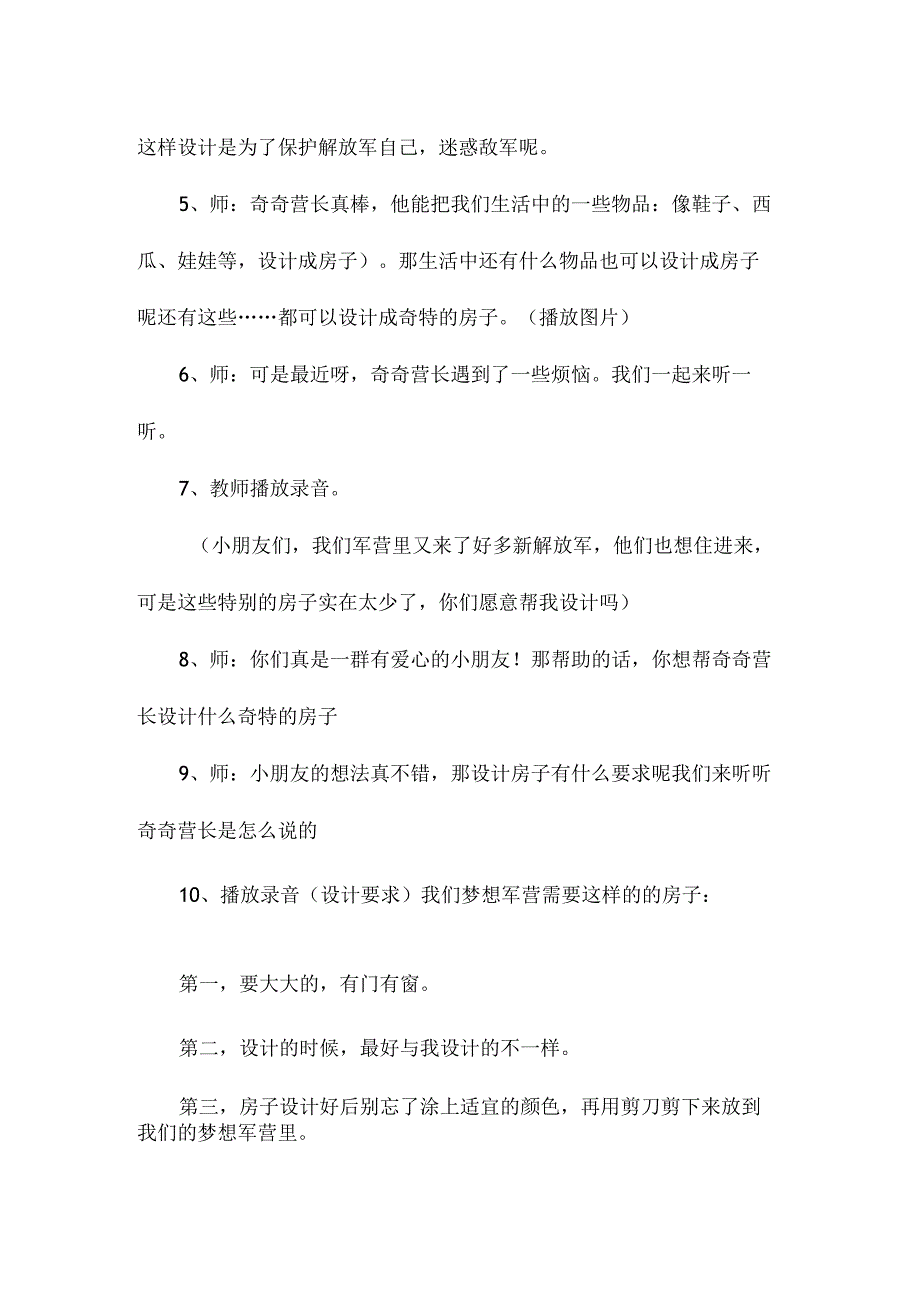 这样设计是为了保护解放军自己，迷惑敌军呢。

5、师：奇奇营长真棒，他能把我们生活中的一些物品：像鞋子、西瓜、娃娃等，设计成房子）。那生活中还有什么物品也可以设计成房子呢还有这些……都可以设计成奇特的房子。（播放图片）

6、师：可是最近呀，奇奇营长遇到了一些烦恼。我们一起来听一听。

7、教师播放录音。

（小朋友们，我们军营里又来了好多新解放军，他们也想住进来，可是这些特别的房子实在太少了，你们愿意帮我设计吗）

8、师：你们真是一群有爱心的小朋友！那帮助的话，你想帮奇奇营长设计什么奇特的房子

9、师：小朋友的想法真不错，那设计房子有什么要求呢我们来听听奇奇营长是怎么说的

10、播放录音（设计要求）我们梦想军营需要这样的的房子：

第一，要大大的，有门有窗。

第二，设计的时候，最好与我设计的不一样。

第三，房子设计好后别忘了涂上适宜的颜色，再用剪刀剪下来放到我们的梦想军营里。